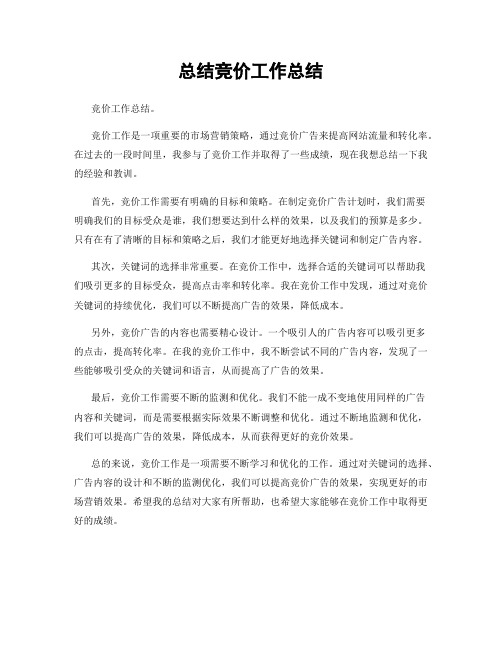 总结竞价工作总结

竞价工作总结。

竞价工作是一项重要的市场营销策略，通过竞价广告来提高网站流量和转化率。在过去的一段时间里，我参与了竞价工作并取得了一些成绩，现在我想总结一下我的经验和教训。

首先，竞价工作需要有明确的目标和策略。在制定竞价广告计划时，我们需要明确我们的目标受众是谁，我们想要达到什么样的效果，以及我们的预算是多少。只有在有了清晰的目标和策略之后，我们才能更好地选择关键词和制定广告内容。

其次，关键词的选择非常重要。在竞价工作中，选择合适的关键词可以帮助我们吸引更多的目标受众，提高点击率和转化率。我在竞价工作中发现，通过对竞价关键词的持续优化，我们可以不断提高广告的效果，降低成本。

另外，竞价广告的内容也需要精心设计。一个吸引人的广告内容可以吸引更多的点击，提高转化率。在我的竞价工作中，我不断尝试不同的广告内容，发现了一些能够吸引受众的关键词和语言，从而提高了广告的效果。

最后，竞价工作需要不断的监测和优化。我们不能一成不变地使用同样的广告内容和关键词，而是需要根据实际效果不断调整和优化。通过不断地监测和优化，我们可以提高广告的效果，降低成本，从而获得更好的竞价效果。

总的来说，竞价工作是一项需要不断学习和优化的工作。通过对关键词的选择、广告内容的设计和不断的监测优化，我们可以提高竞价广告的效果，实现更好的市场营销效果。希望我的总结对大家有所帮助，也希望大家能够在竞价工作中取得更好的成绩。